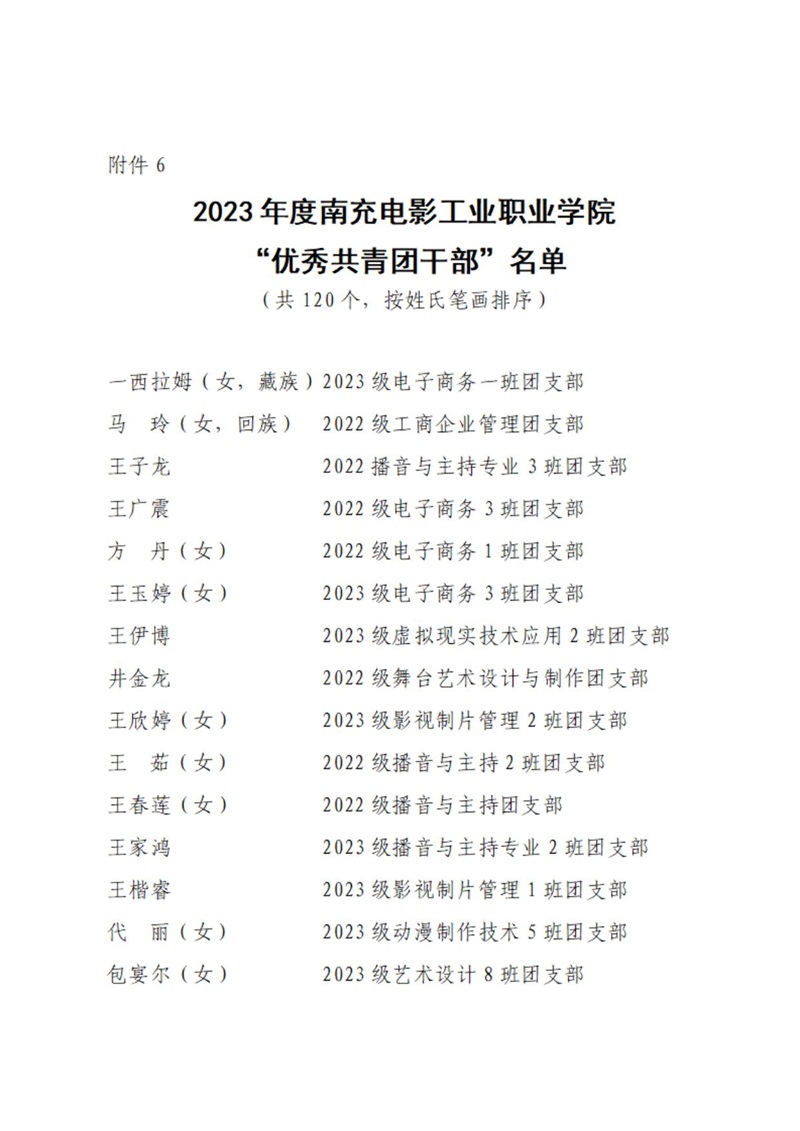 附件 6

2023 年度南充电影工业职业学院
“优秀共青团干部”名单
（共 120 个，按姓氏笔画排序）

一西拉姆（女，藏族）2023 级电子商务一班团支部
马　玲（女，回族）　2022 级工商企业管理团支部
王子龙　　　　　　　2022 播音与主持专业 3 班团支部
王广震　　　　　　　2022 级电子商务 3 班团支部
方　丹（女）　　　　2022 级电子商务 1 班团支部
王玉婷（女）　　　　2023 级电子商务 3 班团支部
王伊博　　　　　　　2023 级虚拟现实技术应用 2 班团支部
井金龙　　　　　　　2022 级舞台艺术设计与制作团支部
王欣婷（女）　　　　2023 级影视制片管理 2 班团支部
王　茹（女）　　　　2022 级播音与主持 2 班团支部
王春莲（女）　　　　2022 级播音与主持团支部
王家鸿　　　　　　　2023 级播音与主持专业 2 班团支部
王楷睿　　　　　　　2023 级影视制片管理 1 班团支部
代　丽（女）　　　　2023 级动漫制作技术 5 班团支部
包宴尔（女）　　　　2023 级艺术设计 8 班团支部